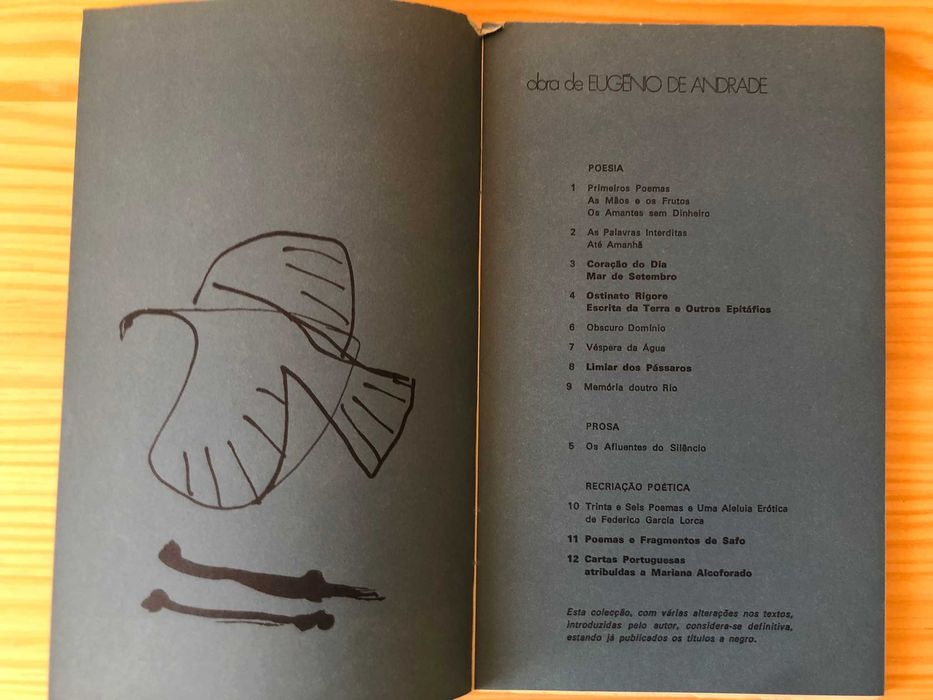 obra de EUGÉNIO DE ANDRADE

POESIA

1 Primeiros Poemas
As Mãos e os Frutos
Os Amantes sem Dinheiro

2 As Palavras Interditas
Até Amanhã

3 Coração do Dia
Mar de Setembro

4 Ostinato Rigore
Escrita da Terra e Outros Epitáfios

6 Obscuro Domínio

7 Véspera da Água

8 Limiar dos Pássaros

9 Memória doutro Rio

PROSA

5 Os Afluentes do Silêncio

RECRIAÇÃO POÉTICA

10 Trinta e Seis Poemas e Uma Aleluia Erótica
de Federico García Lorca

11 Poemas e Fragmentos de Safo

12 Cartas Portuguesas
atribuídas a Mariana Alcoforado

Esta colecção, com várias alterações nos textos, introduzidas pelo autor, considera-se definitiva, estando já publicados os títulos a negro.